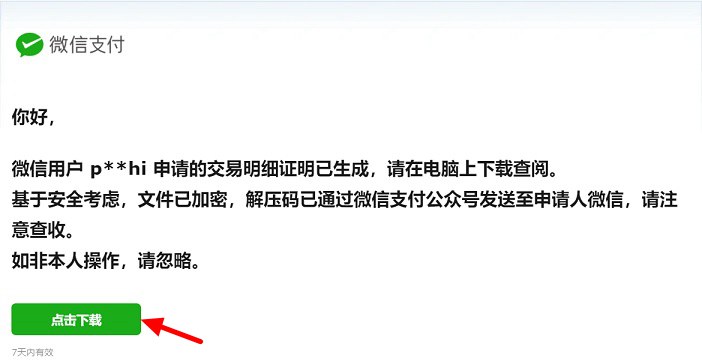 微信支付

你好，

微信用户 p**hi 申请的交易明细证明已生成，请在电脑上下载查阅。
基于安全考虑，文件已加密，解压码已通过微信支付公众号发送至申请人微信，请注意查收。
如非本人操作，请忽略。

点击下载

7天内有效